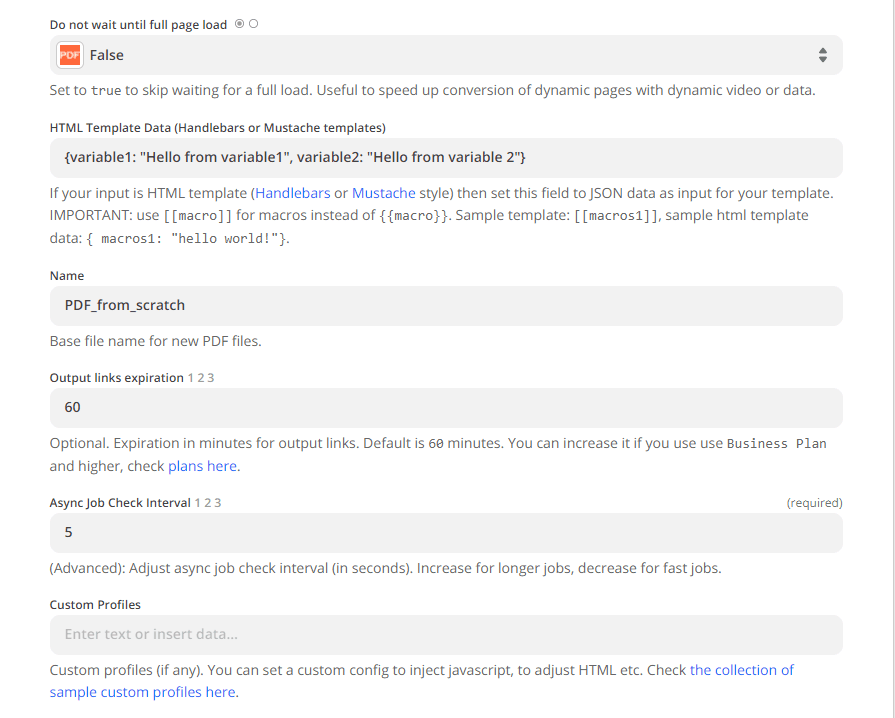 Do not wait until full page load

PDF False

Set to true to skip waiting for a full load. Useful to speed up conversion of dynamic pages with dynamic video or data.

HTML Template Data (Handlebars or Mustache templates)

{variable1: "Hello from variable1", variable2: "Hello from variable 2"}

If your input is HTML template (Handlebars or Mustache style) then set this field to JSON data as input for your template. IMPORTANT: use [[macro]] for macros instead of {{macro}}. Sample template: [[macros1]], sample html template data: { macros1: "hello world!"}.

Name

PDF_from_scratch

Base file name for new PDF files.

Output links expiration 1 2 3

60

Optional. Expiration in minutes for output links. Default is 60 minutes. You can increase it if you use use Business Plan and higher, check plans here.

Async Job Check Interval 1 2 3 (required)

5

(Advanced): Adjust async job check interval (in seconds). Increase for longer jobs, decrease for fast jobs.

Custom Profiles

Enter text or insert data...

Custom profiles (if any). You can set a custom config to inject javascript, to adjust HTML etc. Check the collection of sample custom profiles here.